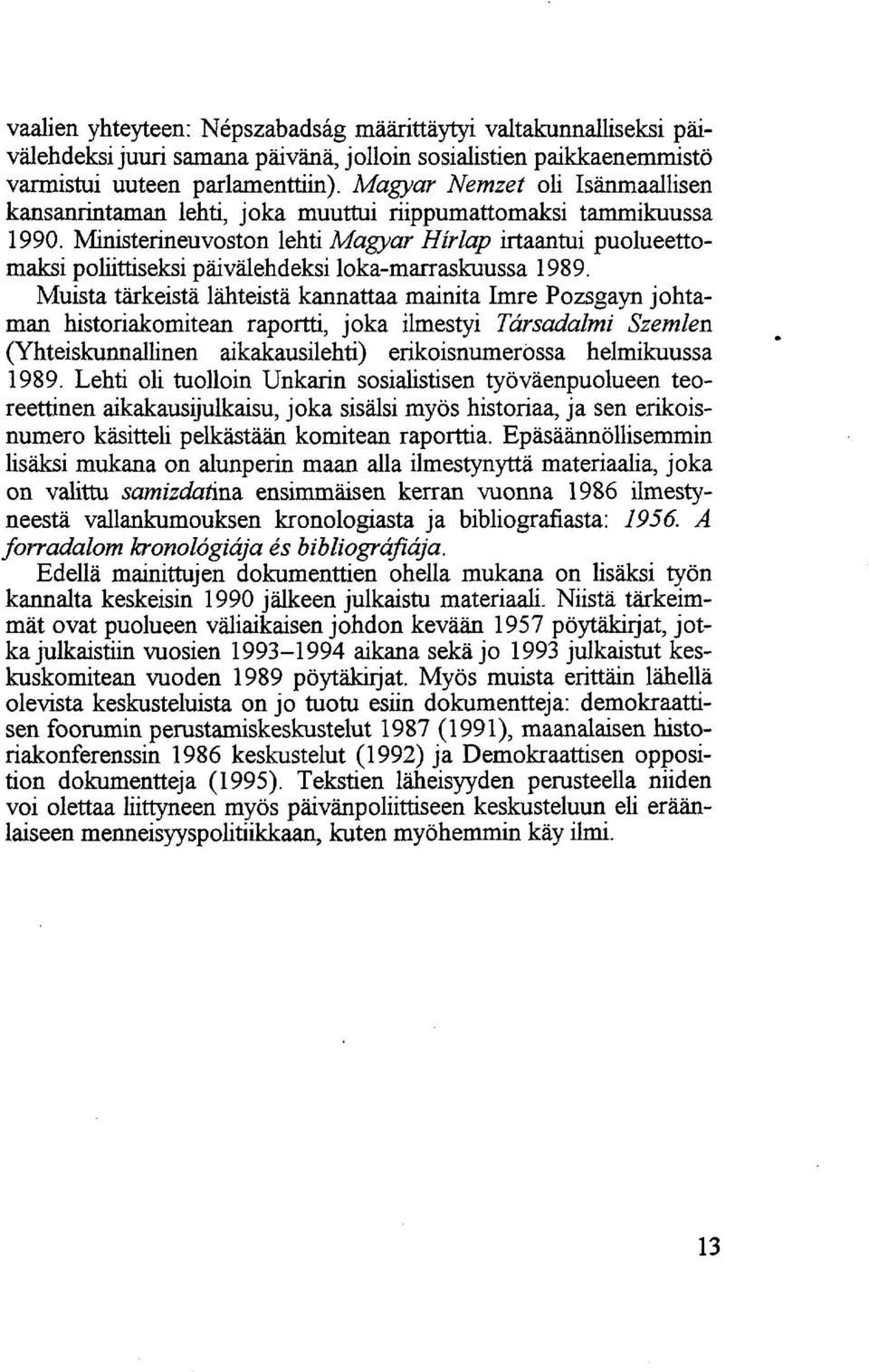 vaalien yhteyteen: Népszabadság määrittäytyi valtakunnalliseksi päivälehdeksi juuri samana päivänä, jolloin sosialistien paikkaenemmistö varmistui uuteen parlamenttiin). Magyar Nemzet oli Isänmaallisen kansanrintaman lehti, joka muuttui riippumattomaksi tammikuussa 1990. Ministerineuvoston lehti Magyar Hírlap irtaantui puolueettomaksi poliittiseksi päivälehdeksi loka-marraskuussa 1989.

Muista tärkeistä lähteistä kannattaa mainita Imre Pozsgayn johtaman historiakomitean raportti, joka ilmestyi Társadalmi Szemlen (Yhteiskunnallinen aikakausilehti) erikoisnumerossa helmikuussa 1989. Lehti oli tuolloin Unkarin sosialistisen työväenpuolueen teoreettinen aikakausijulkaisu, joka sisälsi myös historiaa, ja sen erikoisnumero käsitteli pelkästään komitean raporttia. Epäsäännöllisemmin lisäksi mukana on alunperin maan alla ilmestynyttä materiaalia, joka on valittu samizdatina ensimmäisen kerran vuonna 1986 ilmestyneestä vallankumouksen kronologiasta ja bibliografiasta: 1956. A forradalom kronológiája és bibliográfiája.

Edellä mainittujen dokumenttien ohella mukana on lisäksi työn kannalta keskeisin 1990 jälkeen julkaistu materiaali. Niistä tärkeimmät ovat puolueen väliaikaisen johdon kevään 1957 pöytäkirjat, jotka julkaistiin vuosien 1993–1994 aikana sekä jo 1993 julkaistut keskuskomitean vuoden 1989 pöytäkirjat. Myös muista erittäin lähellä olevista keskusteluista on jo tuotu esiin dokumentteja: demokraattisen foorumin perustamiskeskustelut 1987 (1991), maanalaisen historiakonferenssin 1986 keskustelut (1992) ja Demokraattisen opposition dokumentteja (1995). Tekstien läheisyyden perusteella niiden voi olettaa liittyneen myös päivänpoliittiseen keskusteluun eli eräänlaiseen menneisyyspolitiikkaan, kuten myöhemmin käy ilmi.

13